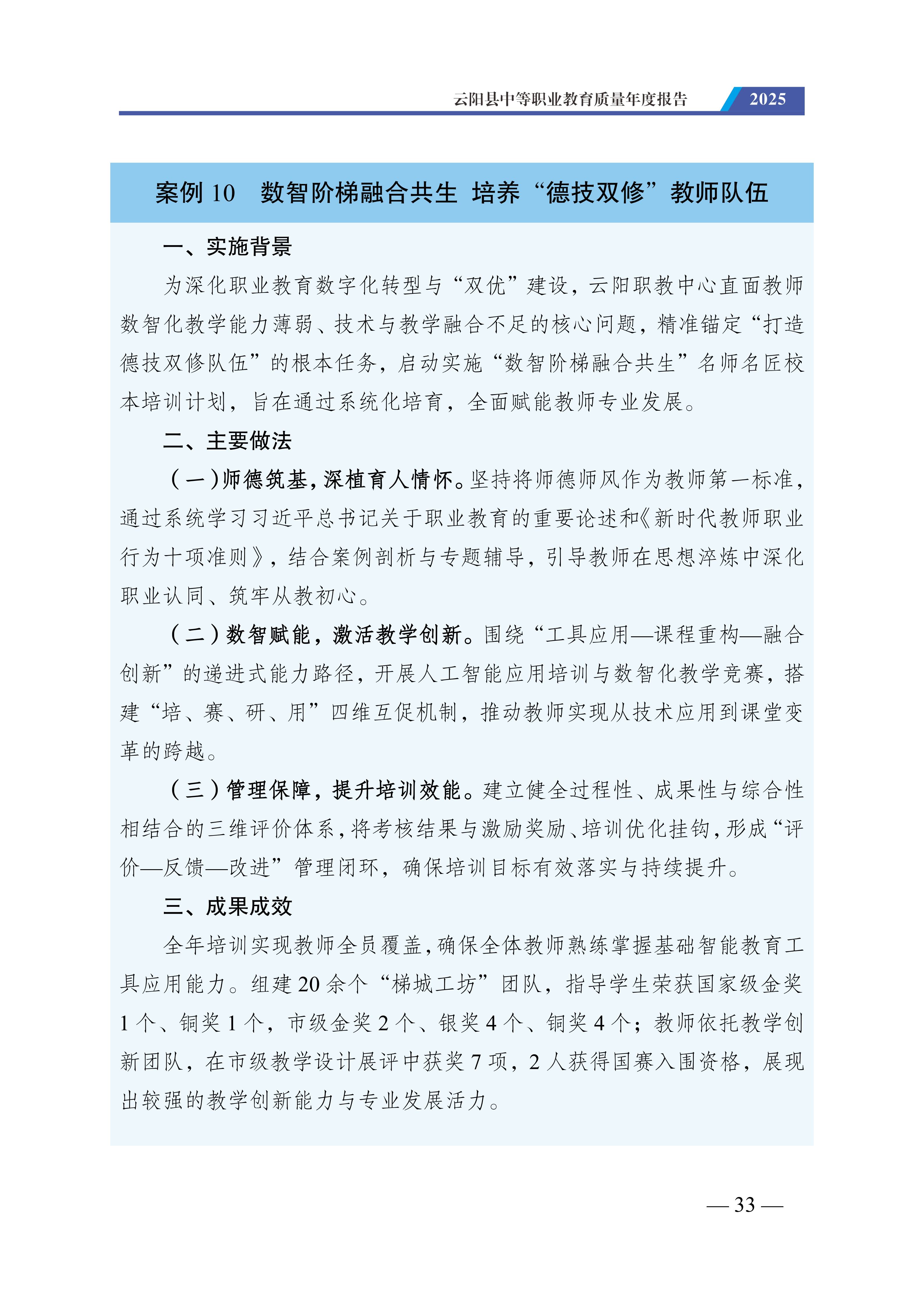 云阳县中等职业教育质量年度报告 2025

案例 10 数智阶梯融合共生 培养“德技双修”教师队伍

一、实施背景

为深化职业教育数字化转型与“双优”建设，云阳职教中心直面教师数智化教学能力薄弱、技术与教学融合不足的核心问题，精准锚定“打造德技双修队伍”的根本任务，启动实施“数智阶梯融合共生”名师名匠校本培训计划，旨在通过系统化培育，全面赋能教师专业发展。

二、主要做法

（一）师德筑基，深植育人情怀。坚持将师德师风作为教师第一标准，通过系统学习习近平总书记关于职业教育的重要论述和《新时代教师职业行为十项准则》，结合案例剖析与专题辅导，引导教师在思想淬炼中深化职业认同、筑牢从教初心。

（二）数智赋能，激活教学创新。围绕“工具应用—课程重构—融合创新”的递进式能力路径，开展人工智能应用培训与数智化教学竞赛，搭建“培、赛、研、用”四维互促机制，推动教师实现从技术应用到课堂变革的跨越。

（三）管理保障，提升培训效能。建立健全过程性、成果性与综合性相结合的三维评价体系，将考核结果与激励奖励、培训优化挂钩，形成“评价—反馈—改进”管理闭环，确保培训目标有效落实与持续提升。

三、成果成效

全年培训实现教师全员覆盖，确保全体教师熟练掌握基础智能教育工具应用能力。组建 20 余个“梯城工坊”团队，指导学生荣获国家级金奖 1 个、铜奖 1 个，市级金奖 2 个、银奖 4 个、铜奖 4 个；教师依托教学创新团队，在市级教学设计展评中获奖 7 项，2 人获得国赛入围资格，展现出较强的教学创新能力与专业发展活力。

— 33 —